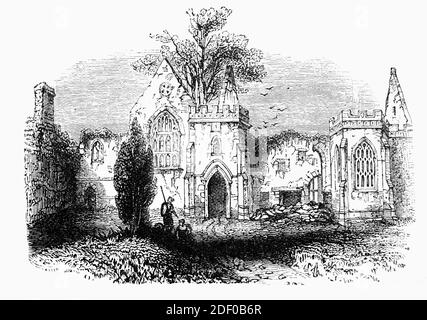 alamy - 2DF0B6R